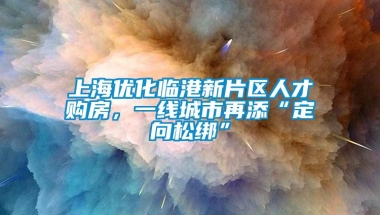 上海优化临港新片区人才购房，一线城市再添“定向松绑”